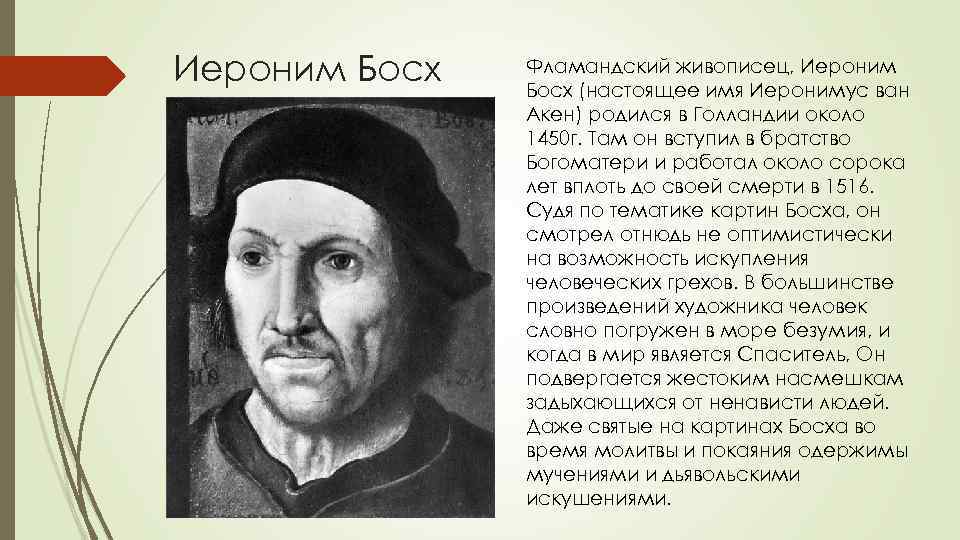 Иероним Босх

Фламандский живописец, Иероним Босх (настоящее имя Иеронимус ван Акен) родился в Голландии около 1450г. Там он вступил в братство Богоматери и работал около сорока лет вплоть до своей смерти в 1516. Судя по тематике картин Босха, он смотрел отнюдь не оптимистически на возможность искупления человеческих грехов. В большинстве произведений художника человек словно погружен в море безумия, и когда в мир является Спаситель, Он подвергается жестоким насмешкам задыхающихся от ненависти людей. Даже святые на картинах Босха во время молитвы и покаяния одержимы мучениями и дьявольскими искушениями.